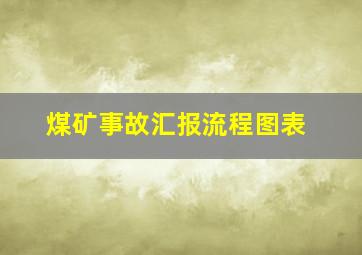 煤矿事故汇报流程图表